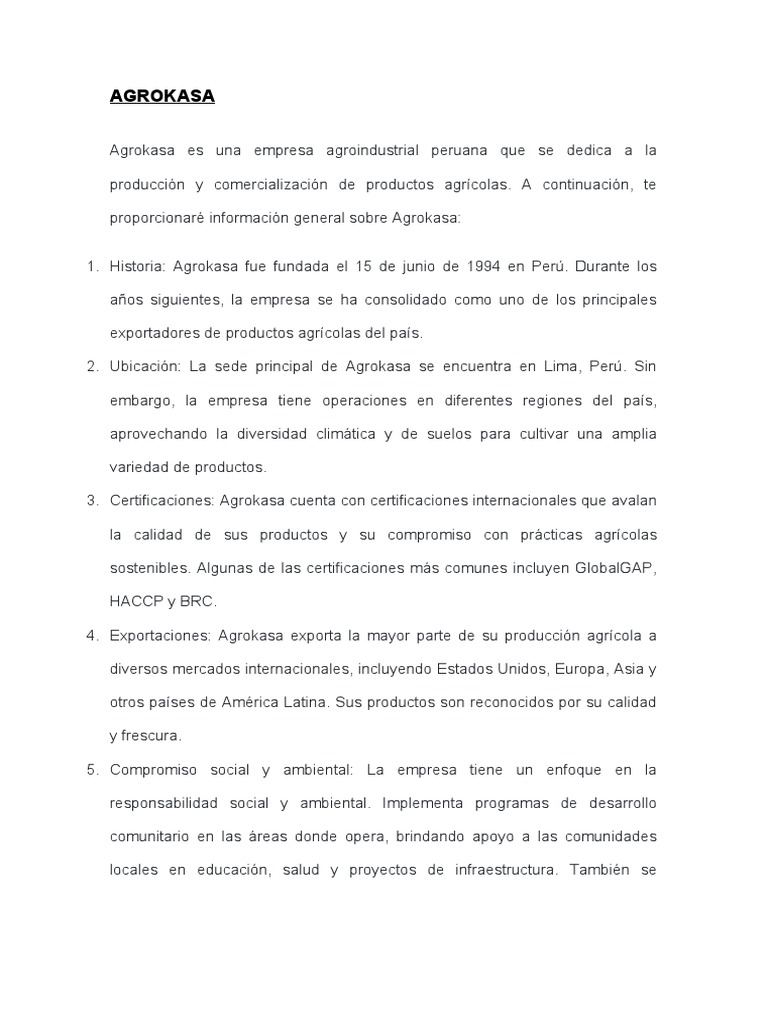 AGROKASA

Agrokasa es una empresa agroindustrial peruana que se dedica a la producción y comercialización de productos agrícolas. A continuación, te proporcionaré información general sobre Agrokasa:

1. Historia: Agrokasa fue fundada el 15 de junio de 1994 en Perú. Durante los años siguientes, la empresa se ha consolidado como uno de los principales exportadores de productos agrícolas del país.
2. Ubicación: La sede principal de Agrokasa se encuentra en Lima, Perú. Sin embargo, la empresa tiene operaciones en diferentes regiones del país, aprovechando la diversidad climática y de suelos para cultivar una amplia variedad de productos.
3. Certificaciones: Agrokasa cuenta con certificaciones internacionales que avalan la calidad de sus productos y su compromiso con prácticas agrícolas sostenibles. Algunas de las certificaciones más comunes incluyen GlobalGAP, HACCP y BRC.
4. Exportaciones: Agrokasa exporta la mayor parte de su producción agrícola a diversos mercados internacionales, incluyendo Estados Unidos, Europa, Asia y otros países de América Latina. Sus productos son reconocidos por su calidad y frescura.
5. Compromiso social y ambiental: La empresa tiene un enfoque en la responsabilidad social y ambiental. Implementa programas de desarrollo comunitario en las áreas donde opera, brindando apoyo a las comunidades locales en educación, salud y proyectos de infraestructura. También se